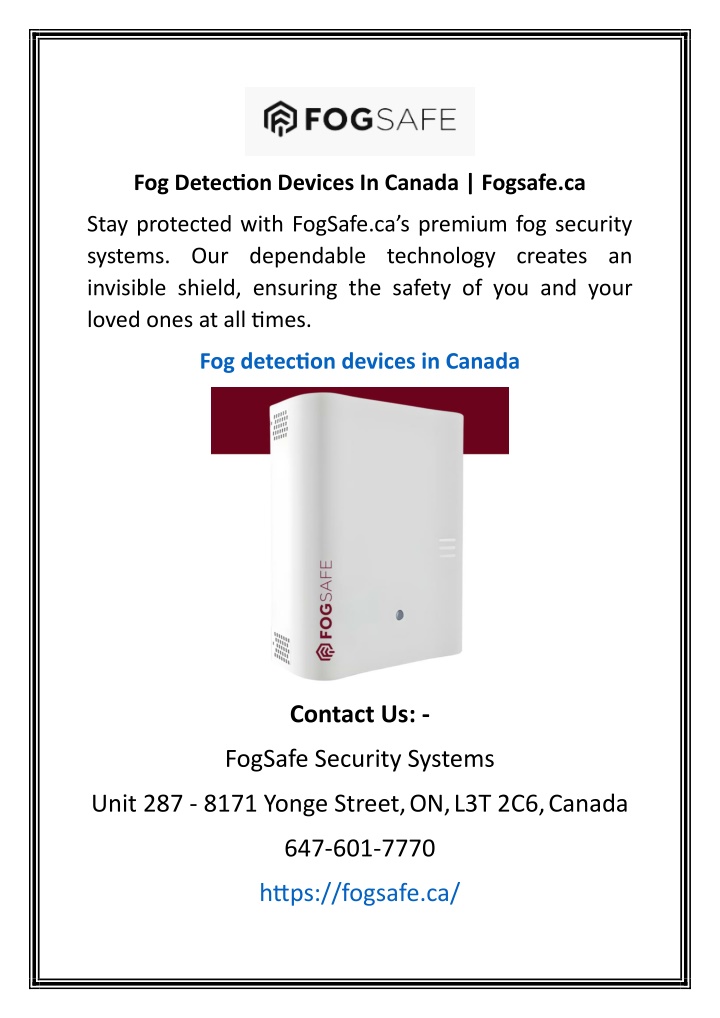 FOGSAFE

Fog Detection Devices In Canada | Fogsafe.ca

Stay protected with FogSafe.ca's premium fog security systems. Our dependable technology creates an invisible shield, ensuring the safety of you and your loved ones at all times.

Fog detection devices in Canada

FOGSAFE

Contact Us: -

FogSafe Security Systems

Unit 287 - 8171 Yonge Street, ON, L3T 2C6, Canada

647-601-7770

https://fogsafe.ca/